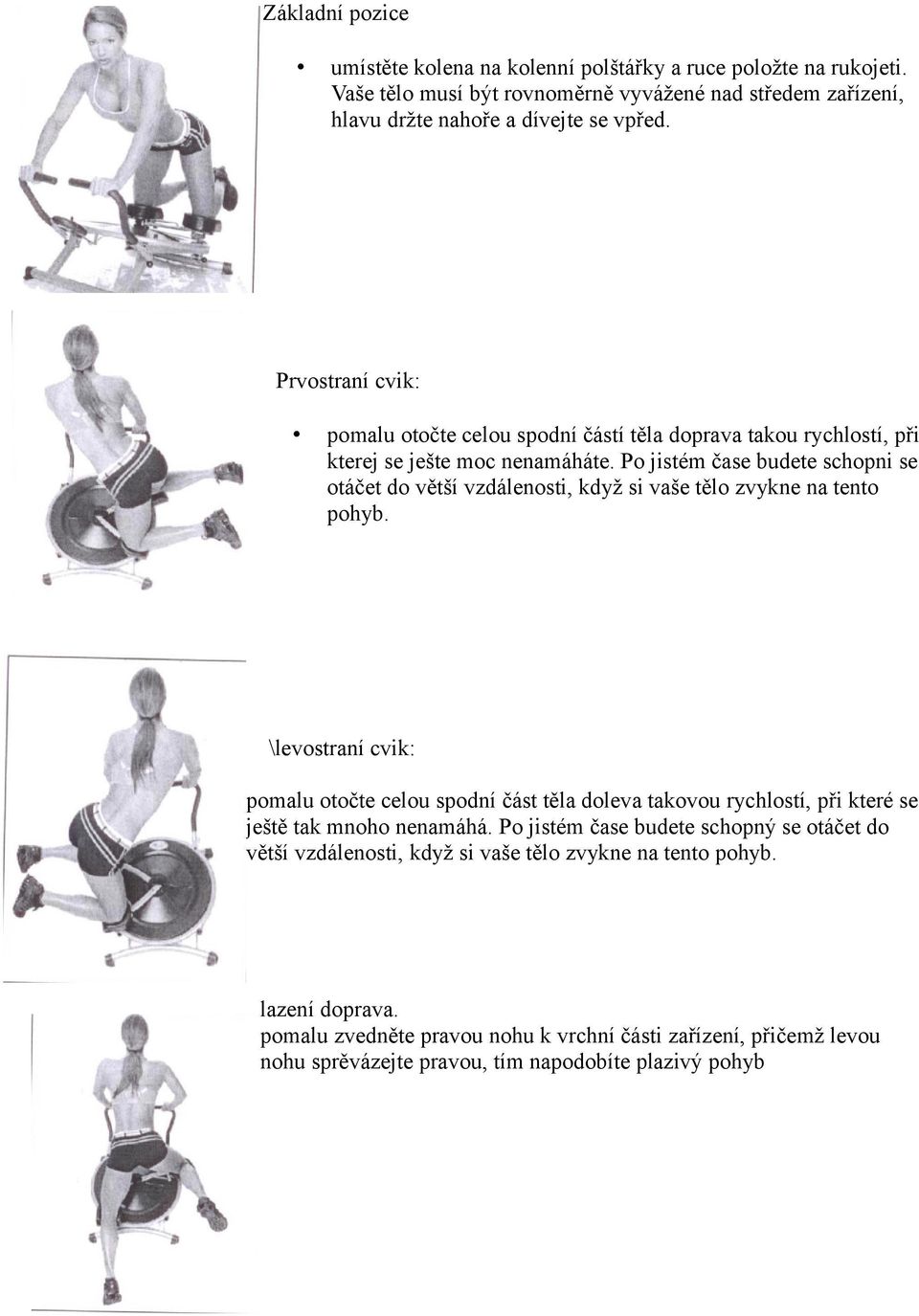 Základní pozice

• umístěte kolena na kolenní polštářky a ruce položte na rukojeti. Vaše tělo musí být rovnoměrně vyvážené nad středem zařízení, hlavu držte nahoře a dívejte se vpřed.

Prvostraní cvik:

• pomalu otočte celou spodní částí těla doprava takou rychlostí, při kterej se ješte moc nenamáháte. Po jistém čase budete schopni se otáčet do větší vzdálenosti, když si vaše tělo zvykne na tento pohyb.

\levostraní cvik:

pomalu otočte celou spodní část těla doleva takovou rychlostí, při které se ještě tak mnoho nenamáhá. Po jistém čase budete schopný se otáčet do větší vzdálenosti, když si vaše tělo zvykne na tento pohyb.

lazení doprava.
pomalu zvedněte pravou nohu k vrchní části zařízení, přičemž levou nohu sprěvázejte pravou, tím napodobíte plazivý pohyb